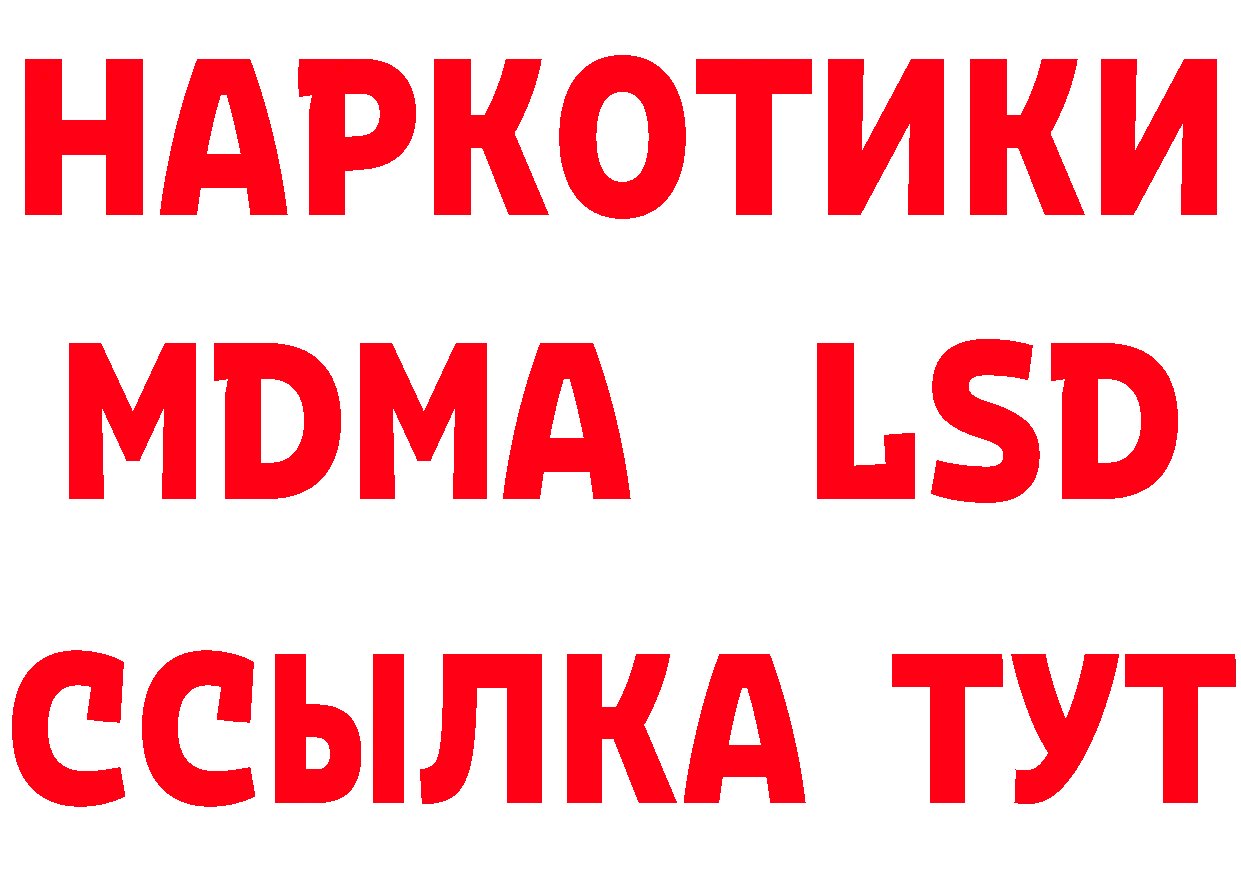 НАРКОТИКИ
MDMA LSD
ССЫЛКА ТУТ